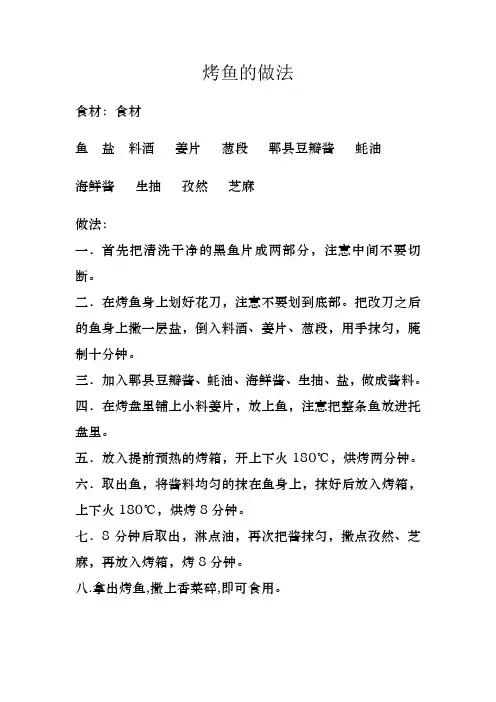 烤鱼的做法

食材：食材

鱼　盐　料酒　姜片　葱段　郫县豆瓣酱　蚝油

海鲜酱　生抽　孜然　芝麻

做法：

一．首先把清洗干净的黑鱼片成两部分，注意中间不要切断。

二．在烤鱼身上划好花刀，注意不要划到底部。把改刀之后的鱼身上撒一层盐，倒入料酒、姜片、葱段，用手抹匀，腌制十分钟。

三．加入郫县豆瓣酱、蚝油、海鲜酱、生抽、盐，做成酱料。

四．在烤盘里铺上小料姜片，放上鱼，注意把整条鱼放进托盘里。

五．放入提前预热的烤箱，开上下火 180℃，烘烤两分钟。

六．取出鱼，将酱料均匀的抹在鱼身上，抹好后放入烤箱，上下火 180℃，烘烤 8 分钟。

七．8 分钟后取出，淋点油，再次把酱抹匀，撒点孜然、芝麻，再放入烤箱，烤 8 分钟。

八.拿出烤鱼,撒上香菜碎,即可食用。